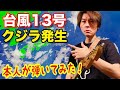 台風13号
クジラ発生

本人が弾いてみた！